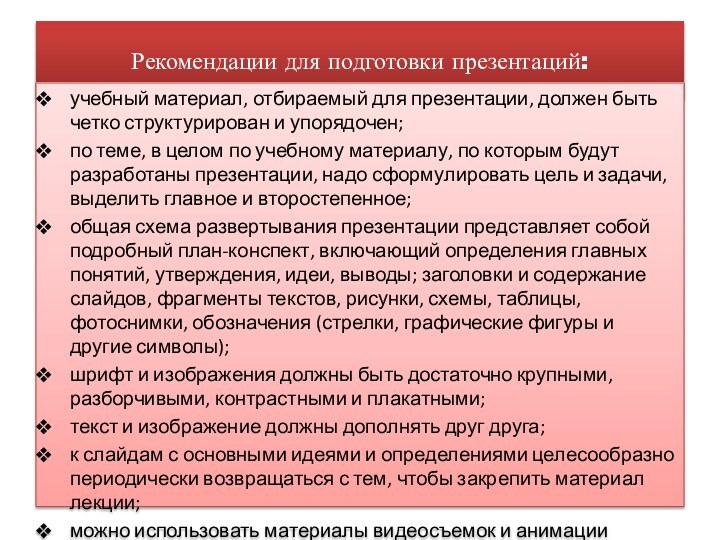 Рекомендации для подготовки презентаций:

❖ учебный материал, отбираемый для презентации, должен быть четко структурирован и упорядочен;

❖ по теме, в целом по учебному материалу, по которым будут разработаны презентации, надо сформулировать цель и задачи, выделить главное и второстепенное;

❖ общая схема развертывания презентации представляет собой подробный план-конспект, включающий определения главных понятий, утверждения, идеи, выводы; заголовки и содержание слайдов, фрагменты текстов, рисунки, схемы, таблицы, фотоснимки, обозначения (стрелки, графические фигуры и другие символы);

❖ шрифт и изображения должны быть достаточно крупными, разборчивыми, контрастными и плакатными;

❖ текст и изображение должны дополнять друг друга;

❖ к слайдам с основными идеями и определениями целесообразно периодически возвращаться с тем, чтобы закрепить материал лекции;

❖ можно использовать материалы видеосъемок и анимации